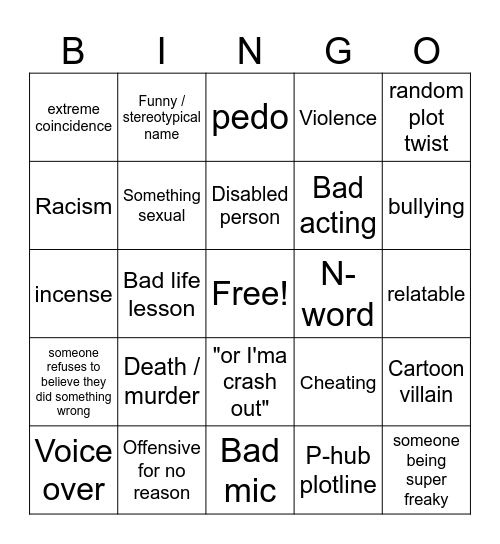 | B | I | N | G | O |
|---|---|---|---|---|
| extreme coincidence | Funny / stereotypical name | pedo | Violence | random plot twist |
| Racism | Something sexual | Disabled person | Bad acting | bullying |
| incense | Bad life lesson | Free! | N-word | relatable |
| someone refuses to believe they did something wrong | Death / murder | "or I'ma crash out" | Cheating | Cartoon villain |
| Voice over | Offensive for no reason | Bad mic | P-hub plotline | someone being super freaky |